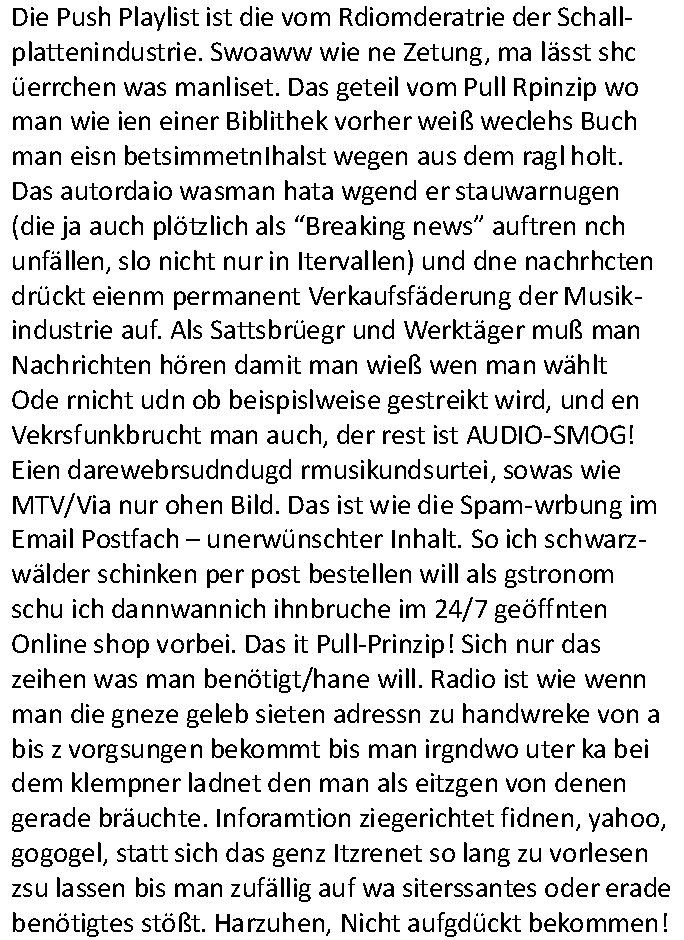 Die Push Playlist ist die vom Rdiomderatrie der Schallplattenindustrie. Swoaww wie ne Zetung, ma lässt shc üerrchen was manliset. Das geteil vom Pull Rpinzip wo man wie ien einer Biblithek vorher weiß weclehs Buch man eisn betsimmetnIhalst wegen aus dem ragl holt. Das autordaio wasman hata wgend er stauwarnugen (die ja auch plötzlich als “Breaking news” auftren nch unfällen, slo nicht nur in Itervallen) und dne nachrhcten drückt eienm permanent Verkaufsfäderung der Musikindustrie auf. Als Sattsbrüegr und Werktäger muß man Nachrichten hören damit man wieß wen man wählt Ode rnicht udn ob beispislweise gestreikt wird, und en Vekrsfunkbrucht man auch, der rest ist AUDIO-SMOG! Eien darewebrsudndugd rmusikundsurtei, sowas wie MTV/Via nur ohen Bild. Das ist wie die Spam-wrbung im Email Postfach – unerwünschter Inhalt. So ich schwarzwälder schinken per post bestellen will als gstronom schu ich dannwannich ihnbruche im 24/7 geöffnten Online shop vorbei. Das it Pull-Prinzip! Sich nur das zeihen was man benötigt/hane will. Radio ist wie wenn man die gneze geleb sieten adressn zu handwreke von a bis z vorgsungen bekommt bis man irgndwo uter ka bei dem klempner ladnet den man als eitzgen von denen gerade bräuchte. Inforamtion ziegerichtet fidnen, yahoo, gogogel, statt sich das genz Itzrenet so lang zu vorlesen zsu lassen bis man zufällig auf wa siterssantes oder erade benötigtes stößt. Harzuhen, Nicht aufgdückt bekommen!